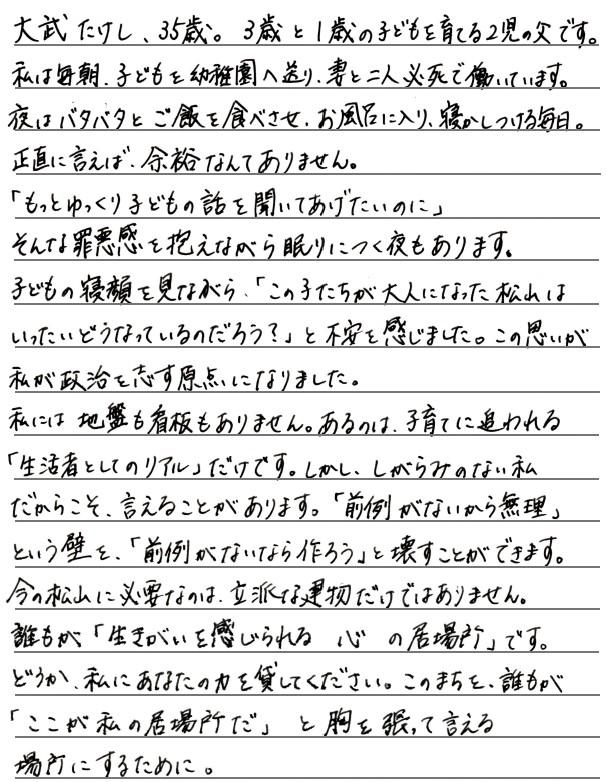 大武たけし、35歳。3歳と1歳の子どもを育てる2児の父です。
私は毎朝、子どもを幼稚園へ送り、妻と二人必死で働いています。
夜はバタバタとご飯を食べさせ、お風呂に入り、寝かしつける毎日。
正直に言えば、余裕なんてありません。
「もっとゆっくり子どもの話を聞いてあげたいのに」
そんな罪悪感を抱えながら眠りにつく夜もあります。
子どもの寝顔を見ながら、「この子たちが大人になった松山はいったいどうなっているのだろう?」と不安を感じました。この思いが私が政治を志す原点になりました。
私には地盤も看板もありません。あるのは、子育てに追われる「生活者としてのリアル」だけです。しかし、しがらみのない私だからこそ、言えることがあります。「前例がないから無理」という壁を、「前例がないなら作ろう」と壊すことができます。
今の松山に必要なのは、立派な建物だけではありません。
誰もが「生きがいを感じられる 心 の居場所」です。
どうか、私にあなたの力を貸してください。このまちを、誰もが「ここが私の居場所だ」と胸を張って言える場所にするために。